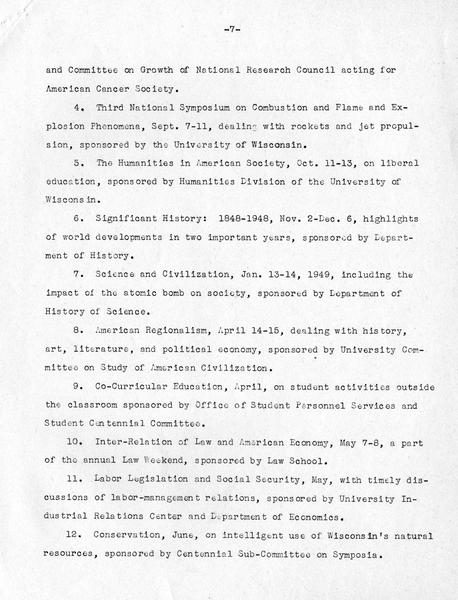 -7-

and Committee on Growth of National Research Council acting for American Cancer Society.

4. Third National Symposium on Combustion and Flame and Explosion Phenomena, Sept. 7-11, dealing with rockets and jet propulsion, sponsored by the University of Wisconsin.

5. The Humanities in American Society, Oct. 11-13, on liberal education, sponsored by Humanities Division of the University of Wisconsin.

6. Significant History: 1848-1948, Nov. 2-Dec. 6, highlights of world developments in two important years, sponsored by Department of History.

7. Science and Civilization, Jan. 13-14, 1949, including the impact of the atomic bomb on society, sponsored by Department of History of Science.

8. American Regionalism, April 14-15, dealing with history, art, literature, and political economy, sponsored by University Committee on Study of American Civilization.

9. Co-Curricular Education, April, on student activities outside the classroom sponsored by Office of Student Personnel Services and Student Centennial Committee.

10. Inter-Relation of Law and American Economy, May 7-8, a part of the annual Law Weekend, sponsored by Law School.

11. Labor Legislation and Social Security, May, with timely discussions of labor-management relations, sponsored by University Industrial Relations Center and Department of Economics.

12. Conservation, June, on intelligent use of Wisconsin's natural resources, sponsored by Centennial Sub-Committee on Symposia.